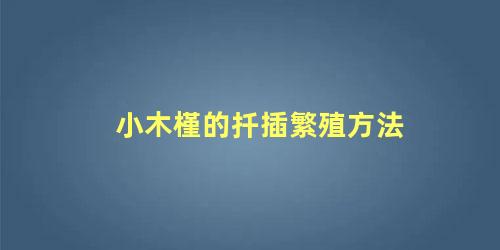 小木槿的扦插繁殖方法